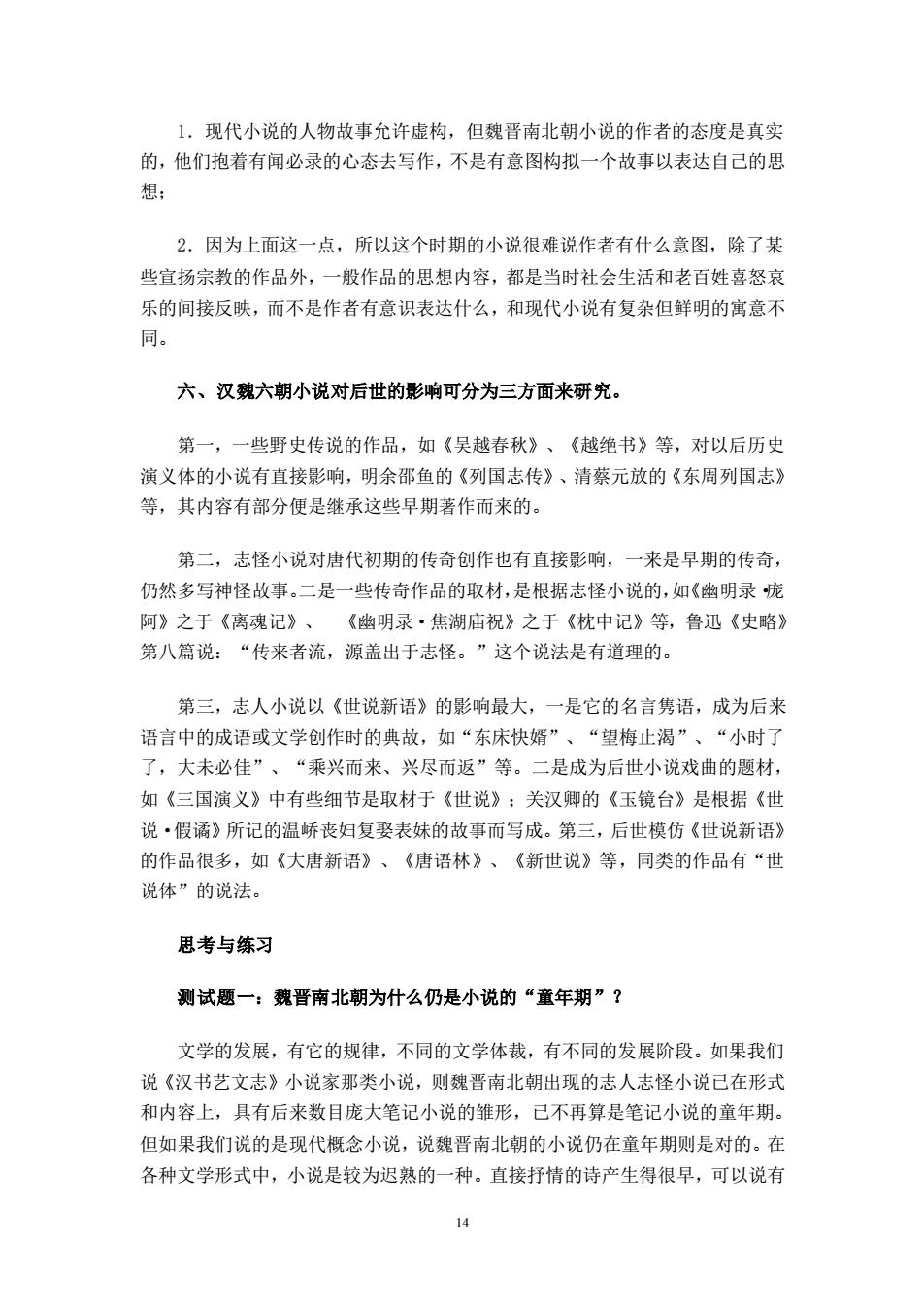 1．现代小说的人物故事允许虚构，但魏晋南北朝小说的作者的态度是真实的，他们抱着有闻必录的心态去写作，不是有意图构拟一个故事以表达自己的思想；

2．因为上面这一点，所以这个时期的小说很难说作者有什么意图，除了某些宣扬宗教的作品外，一般作品的思想内容，都是当时社会生活和老百姓喜怒哀乐的间接反映，而不是作者有意识表达什么，和现代小说有复杂但鲜明的寓意不同。

六、汉魏六朝小说对后世的影响可分为三方面来研究。

第一，一些野史传说的作品，如《吴越春秋》、《越绝书》等，对以后历史演义体的小说有直接影响，明余邵鱼的《列国志传》、清蔡元放的《东周列国志》等，其内容有部分便是继承这些早期著作而来的。

第二，志怪小说对唐代初期的传奇创作也有直接影响，一来是早期的传奇，仍然多写神怪故事。二是一些传奇作品的取材，是根据志怪小说的，如《幽明录•庞阿》之于《离魂记》、 《幽明录•焦湖庙祝》之于《枕中记》等，鲁迅《史略》第八篇说：“传来者流，源盖出于志怪。”这个说法是有道理的。

第三，志人小说以《世说新语》的影响最大，一是它的名言隽语，成为后来语言中的成语或文学创作时的典故，如“东床快婿”、“望梅止渴”、“小时了了，大未必佳”、“乘兴而来、兴尽而返”等。二是成为后世小说戏曲的题材，如《三国演义》中有些细节是取材于《世说》；关汉卿的《玉镜台》是根据《世说•假谲》所记的温峤丧妇复娶表妹的故事而写成。第三，后世模仿《世说新语》的作品很多，如《大唐新语》、《唐语林》、《新世说》等，同类的作品有“世说体”的说法。

思考与练习

测试题一：魏晋南北朝为什么仍是小说的“童年期”？

文学的发展，有它的规律，不同的文学体裁，有不同的发展阶段。如果我们说《汉书艺文志》小说家那类小说，则魏晋南北朝出现的志人志怪小说已在形式和内容上，具有后来数目庞大笔记小说的雏形，已不再算是笔记小说的童年期。但如果我们说的是现代概念小说，说魏晋南北朝的小说仍在童年期则是对的。在各种文学形式中，小说是较为迟熟的一种。直接抒情的诗产生得很早，可以说有

14